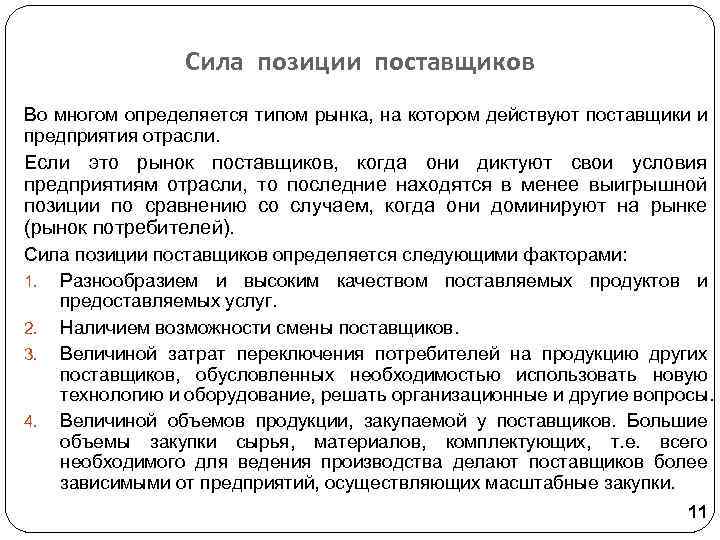 Сила позиции поставщиков

Во многом определяется типом рынка, на котором действуют поставщики и предприятия отрасли.

Если это рынок поставщиков, когда они диктуют свои условия предприятиям отрасли, то последние находятся в менее выигрышной позиции по сравнению со случаем, когда они доминируют на рынке (рынок потребителей).

Сила позиции поставщиков определяется следующими факторами:

1. Разнообразием и высоким качеством поставляемых продуктов и предоставляемых услуг.

2. Наличием возможности смены поставщиков.

3. Величиной затрат переключения потребителей на продукцию других поставщиков, обусловленных необходимостью использовать новую технологию и оборудование, решать организационные и другие вопросы.

4. Величиной объемов продукции, закупаемой у поставщиков. Большие объемы закупки сырья, материалов, комплектующих, т.е. всего необходимого для ведения производства делают поставщиков более зависимыми от предприятий, осуществляющих масштабные закупки.

11